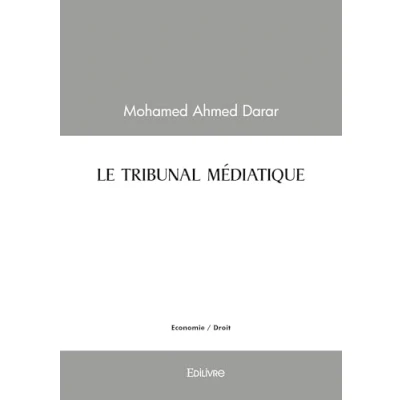 Mohamed Ahmed Darar

LE TRIBUNAL MÉDIATIQUE

Economie / Droit

Edilivre